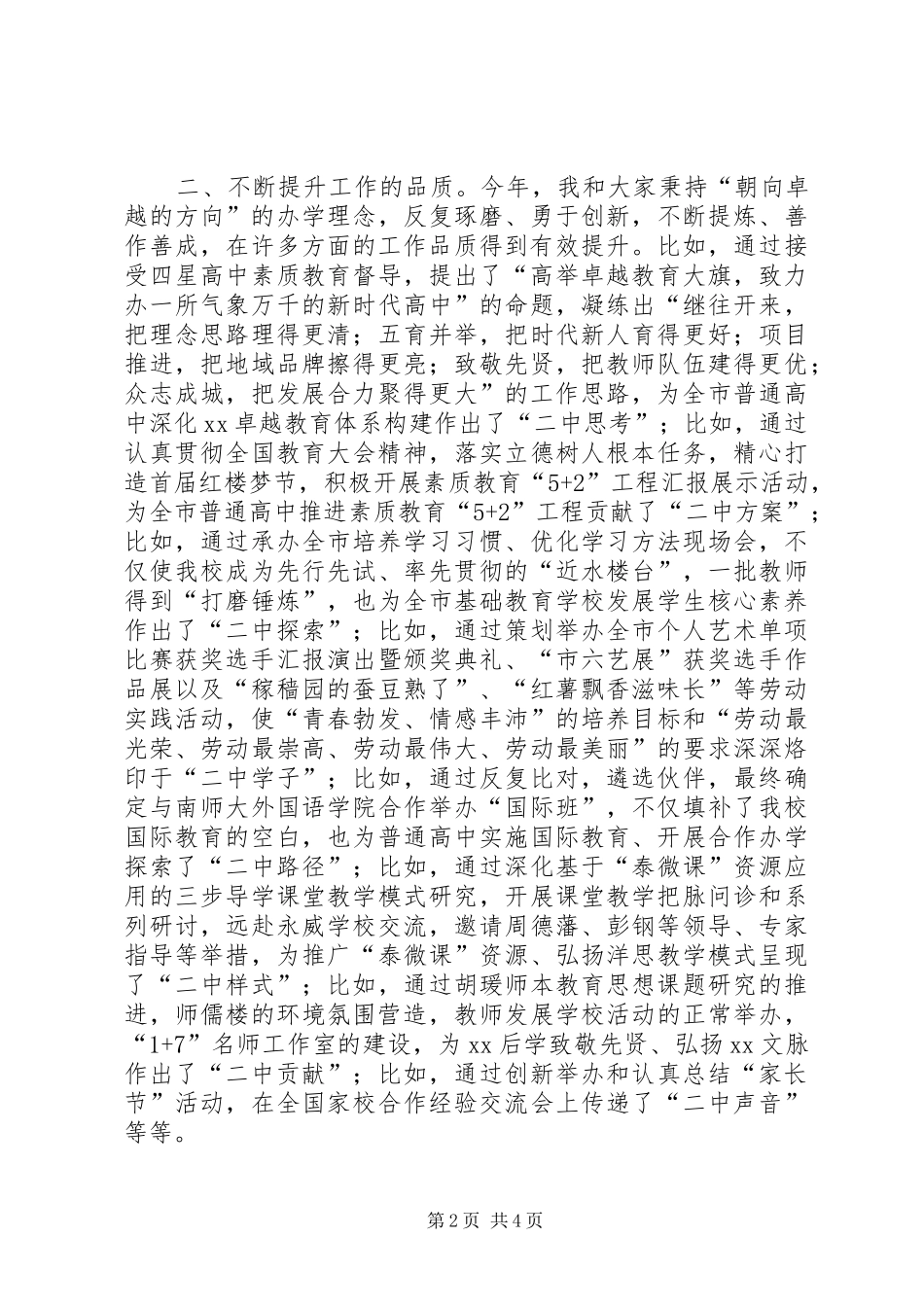 二、不断提升工作的品质。今年，我和大家秉持“朝向卓越的方向”的办学理念，反复琢磨、勇于创新，不断提炼、善作善成，在许多方面的工作品质得到有效提升。比如，通过接受四星高中素质教育督导，提出了“高举卓越教育大旗，致力办一所气象万千的新时代高中”的命题，凝练出“继往开来，把理念思路理得更清；五育并举，把时代新人育得更好；项目推进，把地域品牌擦得更亮；致敬先贤，把教师队伍建得更优；众志成城，把发展合力聚得更大”的工作思路，为全市普通高中深化xx卓越教育体系构建作出了“二中思考”；比如，通过认真贯彻全国教育大会精神，落实立德树人根本任务，精心打造首届红楼梦节，积极开展素质教育“5+2”工程汇报展示活动，为全市普通高中推进素质教育“5+2”工程贡献了“二中方案”；比如，通过承办全市培养学习习惯、优化学习方法现场会，不仅使我校成为先行先试、率先贯彻的“近水楼台”，一批教师得到“打磨锤炼”，也为全市基础教育学校发展学生核心素养作出了“二中探索”；比如，通过策划举办全市个人艺术单项比赛获奖选手汇报演出暨颁奖典礼、“市六艺展”获奖选手作品展以及“稼穑园的蚕豆熟了”、“红薯飘香滋味长”等劳动实践活动，使“青春勃发、情感丰沛”的培养目标和“劳动最光荣、劳动最崇高、劳动最伟大、劳动最美丽”的要求深深烙印于“二中学子”；比如，通过反复比对，遴选伙伴，最终确定与南师大外国语学院合作举办“国际班”，不仅填补了我校国际教育的空白，也为普通高中实施国际教育、开展合作办学探索了“二中路径”；比如，通过深化基于“泰微课”资源应用的三步导学课堂教学模式研究，开展课堂教学把脉问诊和系列研讨，远赴永威学校交流，邀请周德藩、彭钢等领导、专家指导等举措，为推广“泰微课”资源、弘扬洋思教学模式呈现了“二中样式”；比如，通过胡瑗师本教育思想课题研究的推进，师儒楼的环境氛围营造，教师发展学校活动的正常举办，“1+7”名师工作室的建设，为xx后学致敬先贤、弘扬xx文脉作出了“二中贡献”；比如，通过创新举办和认真总结“家长节”活动，在全国家校合作经验交流会上传递了“二中声音”等等。

第2页 共4页